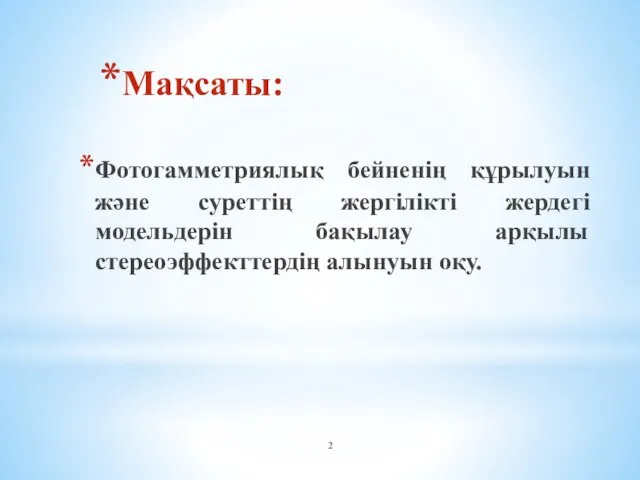 *Мақсаты:

*Фотогамметриялық бейненің құрылуын және суреттің жергілікті жердегі модельдерін бақылау арқылы стереоэффекттердің алынуын оқу.

2